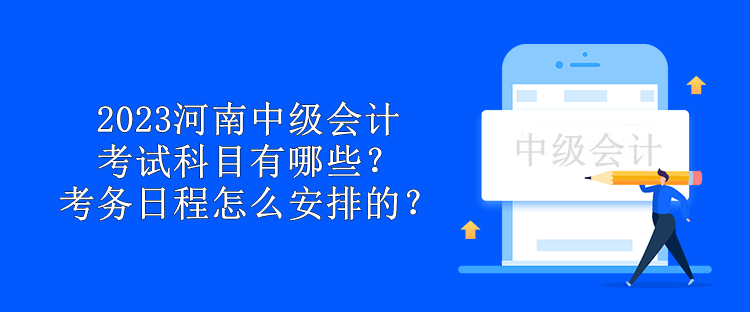 2023河南中级会计
考试科目有哪些？
考务日程怎么安排的？

中级会计